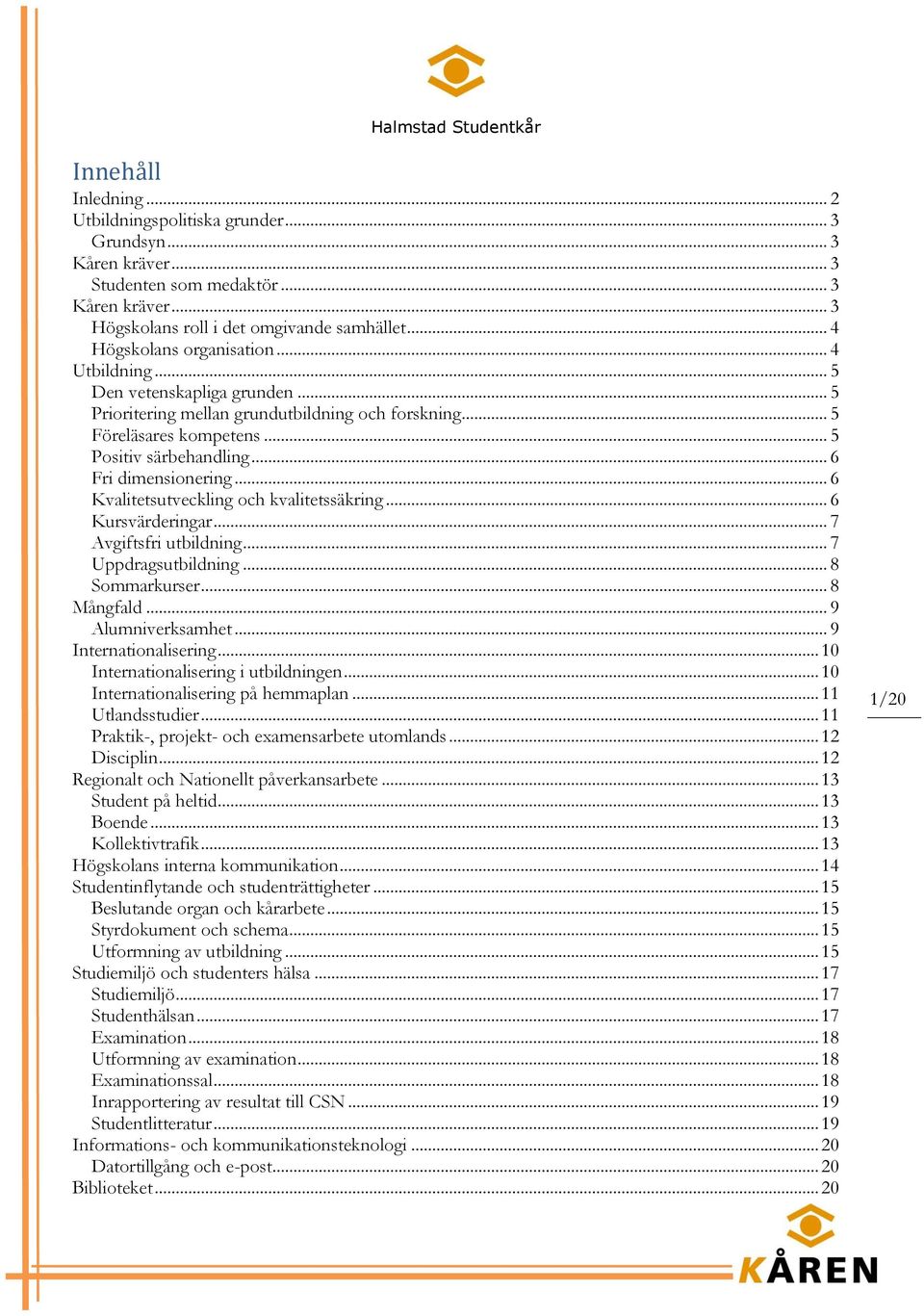 Halmstad Studentkår

Innehåll

Inledning ... 2
Utbildningspolitiska grunder ... 3
Grundsyn ... 3
Kåren kräver ... 3
Studenten som medaktör ... 3
Kåren kräver ... 3
Högskolans roll i det omgivande samhället ... 4
Högskolans organisation ... 4
Utbildning ... 5
Den vetenskapliga grunden ... 5
Prioritering mellan grundutbildning och forskning ... 5
Föreläsares kompetens ... 5
Positiv särbehandling ... 6
Fri dimensionering ... 6
Kvalitetsutveckling och kvalitetssäkring ... 6
Kursvärderingar ... 7
Avgiftsfri utbildning ... 7
Uppdragsutbildning ... 8
Sommarkurser ... 8
Mångfald ... 9
Alumniverksamhet ... 9
Internationalisering ... 10
Internationalisering i utbildningen ... 10
Internationalisering på hemmaplan ... 11
Utlandsstudier ... 11
Praktik-, projekt- och examensarbete utomlands ... 12
Disciplin ... 12
Regionalt och Nationellt påverkansarbete ... 13
Student på heltid ... 13
Boende ... 13
Kollektivtrafik ... 13
Högskolans interna kommunikation ... 14
Studentinflytande och studenträttigheter ... 15
Beslutande organ och kårarbete ... 15
Styrdokument och schema ... 15
Utformning av utbildning ... 15
Studiemiljö och studenters hälsa ... 17
Studiemiljö ... 17
Studenthälsan ... 17
Examination ... 18
Utformning av examination ... 18
Examinationssal ... 18
Inrapportering av resultat till CSN ... 19
Studentlitteratur ... 19
Informations- och kommunikationsteknologi ... 20
Datortillgång och e-post ... 20
Biblioteket ... 20

1/20

KÅREN